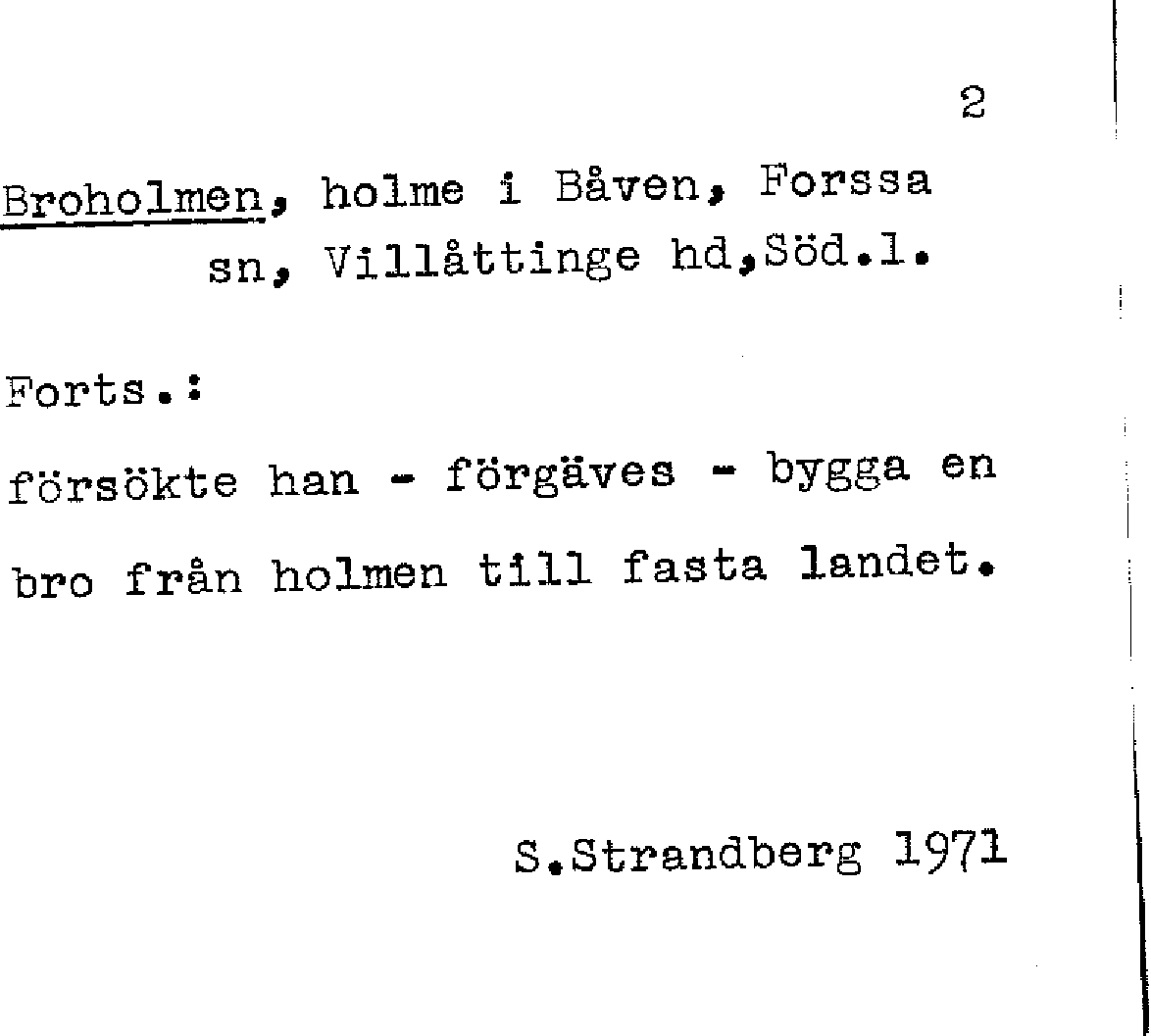 2

Broholmen, holme i Båven, Forssa
sn, Villåttinge hd,Söd.l.

Forts.:

försökte han - förgäves - bygga en bro från holmen till fasta landet.

S.Strandberg 1971